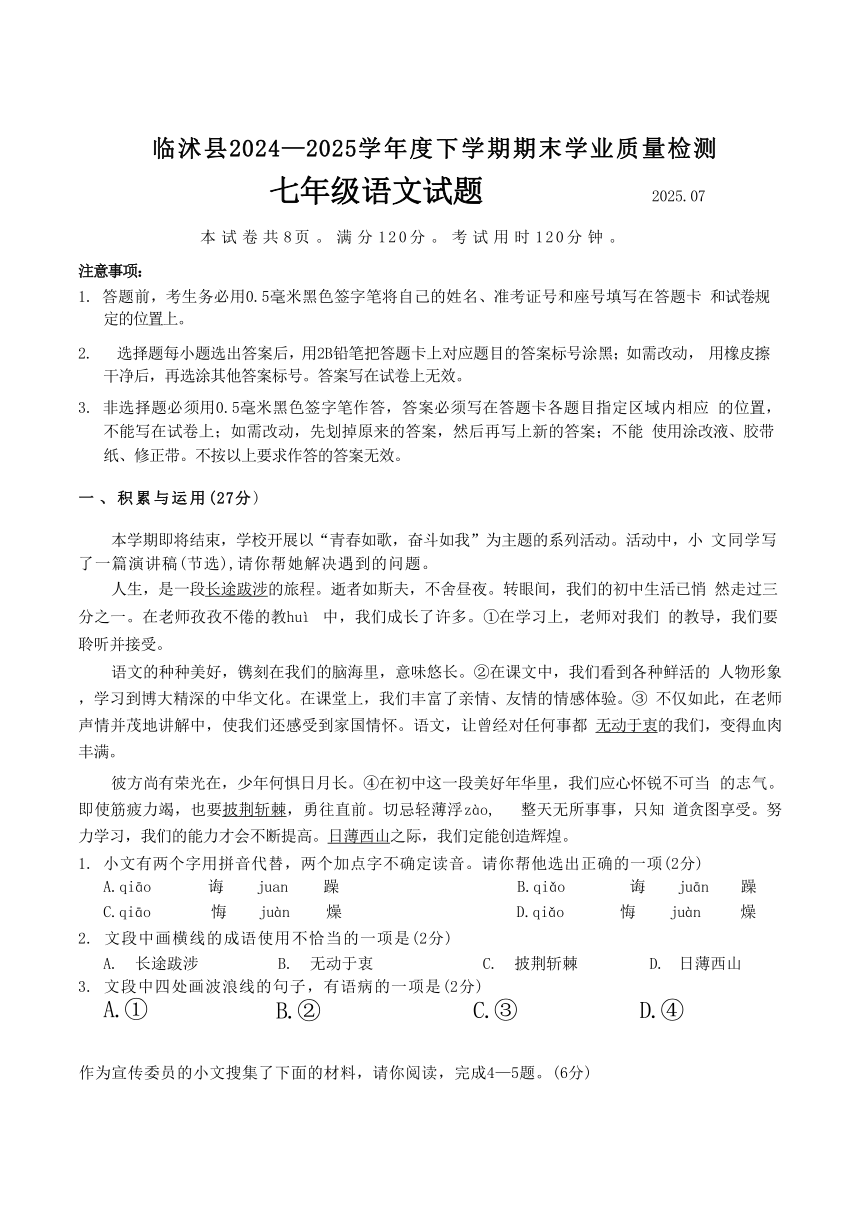 临沭县2024—2025学年度下学期期末学业质量检测

七年级语文试题　2025.07

本试卷共8页。满分120分。考试用时120分钟。

注意事项：

1. 答题前，考生务必用0.5毫米黑色签字笔将自己的姓名、准考证号和座号填写在答题卡 和试卷规定的位置上。

2. 选择题每小题选出答案后，用2B铅笔把答题卡上对应题目的答案标号涂黑；如需改动， 用橡皮擦干净后，再选涂其他答案标号。答案写在试卷上无效。

3. 非选择题必须用0.5毫米黑色签字笔作答，答案必须写在答题卡各题目指定区域内相应 的位置，不能写在试卷上；如需改动，先划掉原来的答案，然后再写上新的答案；不能 使用涂改液、胶带纸、修正带。不按以上要求作答的答案无效。

一、积累与运用(27分)

本学期即将结束，学校开展以“青春如歌，奋斗如我”为主题的系列活动。活动中，小 文同学写了一篇演讲稿(节选),请你帮她解决遇到的问题。

人生，是一段长途跋涉的旅程。逝者如斯夫，不舍昼夜。转眼间，我们的初中生活已悄 然走过三分之一。在老师孜孜不倦的教huì 中，我们成长了许多。①在学习上，老师对我们 的教导，我们要聆听并接受。

语文的种种美好，镌刻在我们的脑海里，意味悠长。②在课文中，我们看到各种鲜活的 人物形象，学习到博大精深的中华文化。在课堂上，我们丰富了亲情、友情的情感体验。③ 不仅如此，在老师声情并茂地讲解中，使我们还感受到家国情怀。语文，让曾经对任何事都 无动于衷的我们，变得血肉丰满。

彼方尚有荣光在，少年何惧日月长。④在初中这一段美好年华里，我们应心怀锐不可当 的志气。即使筋疲力竭，也要披荆斩棘，勇往直前。切忌轻薄浮zào， 整天无所事事，只知 道贪图享受。努力学习，我们的能力才会不断提高。日薄西山之际，我们定能创造辉煌。

1. 小文有两个字用拼音代替，两个加点字不确定读音。请你帮他选出正确的一项(2分)

A.qiāo　诲　juan　躁　B.qiǎo　诲　juān　躁

C.qiāo　悔　juàn　燥　D.qiǎo　悔　juàn　燥

2. 文段中画横线的成语使用不恰当的一项是(2分)

A. 长途跋涉　B. 无动于衷　C. 披荆斩棘　D. 日薄西山

3. 文段中四处画波浪线的句子，有语病的一项是(2分)

A.①　B.②　C.③　D.④

作为宣传委员的小文搜集了下面的材料，请你阅读，完成4—5题。(6分)